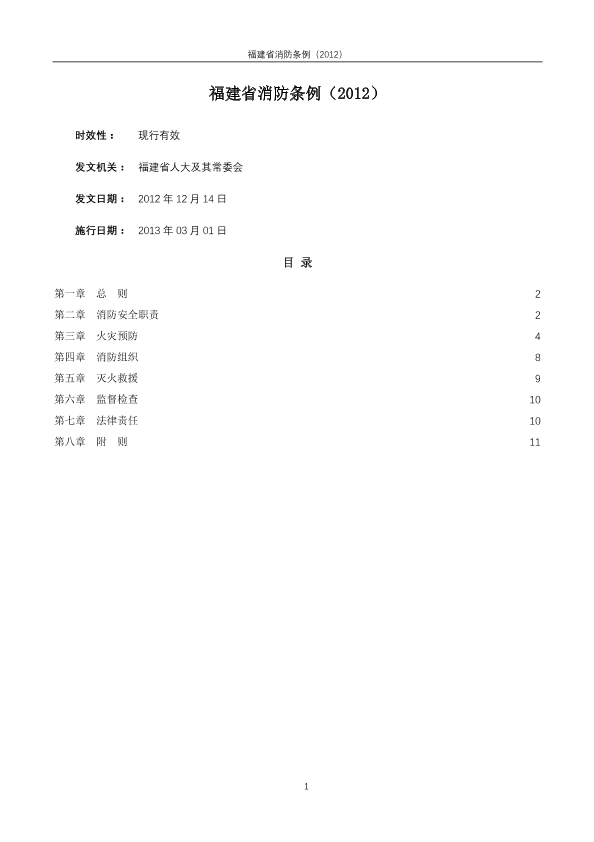 福建省消防条例（2012）

福建省消防条例（2012）

时效性： 现行有效

发文机关： 福建省人大及其常委会

发文日期： 2012 年 12 月 14 日

施行日期： 2013 年 03 月 01 日

目 录

第一章 总 则 2
第二章 消防安全职责 2
第三章 火灾预防 4
第四章 消防组织 8
第五章 灭火救援 9
第六章 监督检查 10
第七章 法律责任 10
第八章 附 则 11

1